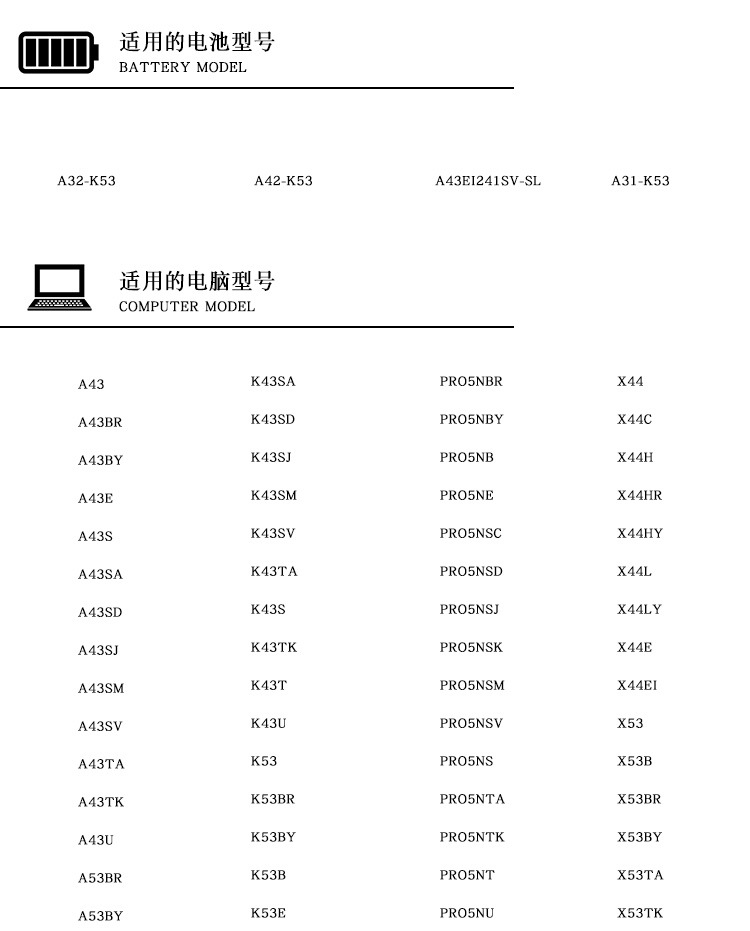 适用的电池型号
BATTERY MODEL

A32-K53 A42-K53 A43EI241SV-SL A31-K53

适用的电脑型号
COMPUTER MODEL

A43
A43BR
A43BY
A43E
A43S
A43SA
A43SD
A43SJ
A43SM
A43SV
A43TA
A43TK
A43U
A53BR
A53BY

K43SA
K43SD
K43SJ
K43SM
K43SV
K43TA
K43S
K43TK
K43T
K43U
K53
K53BR
K53BY
K53B
K53E

PRO5NBR
PRO5NBY
PRO5NB
PRO5NE
PRO5NSC
PRO5NSD
PRO5NSJ
PRO5NSK
PRO5NSM
PRO5NSV
PRO5NS
PRO5NTA
PRO5NTK
PRO5NT
PRO5NU

X44
X44C
X44H
X44HR
X44HY
X44L
X44LY
X44E
X44EI
X53
X53B
X53BR
X53BY
X53TA
X53TK